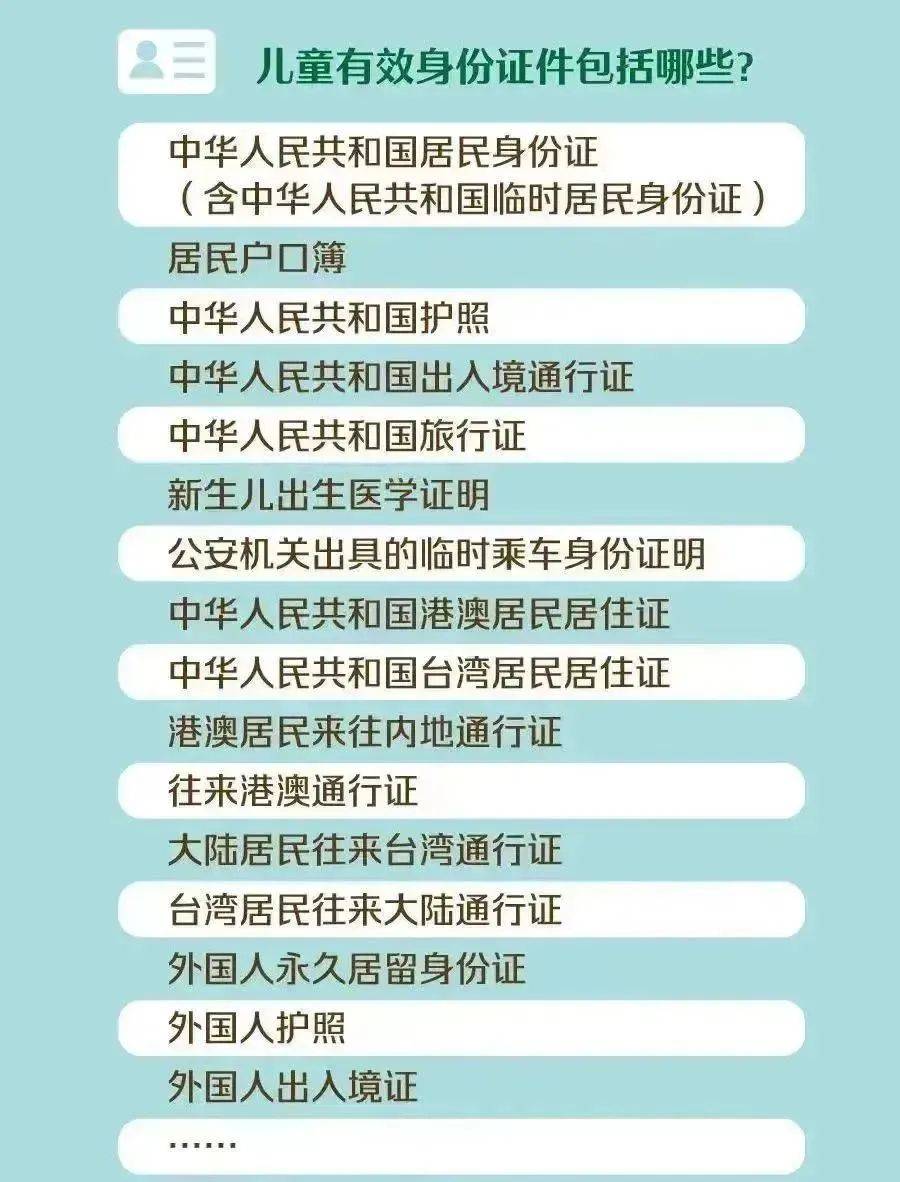 儿童有效身份证件包括哪些?

中华人民共和国居民身份证
（含中华人民共和国临时居民身份证）

居民户口簿

中华人民共和国护照

中华人民共和国出入境通行证

中华人民共和国旅行证

新生儿出生医学证明

公安机关出具的临时乘车身份证明

中华人民共和国港澳居民居住证

中华人民共和国台湾居民居住证

港澳居民来往内地通行证

往来港澳通行证

大陆居民往来台湾通行证

台湾居民往来大陆通行证

外国人永久居留身份证

外国人护照

外国人出入境证

……